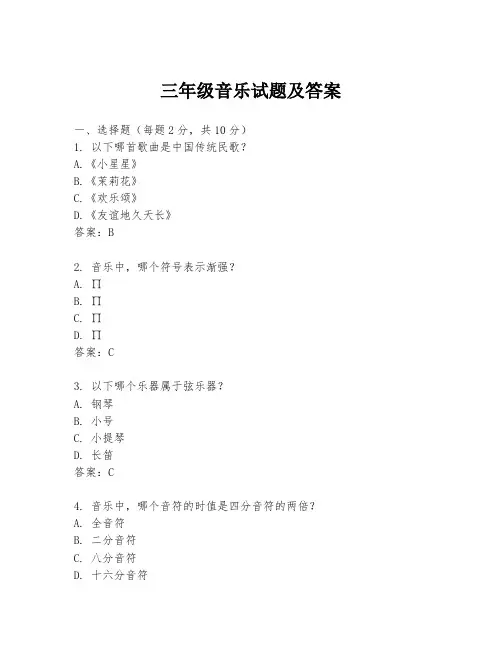 三年级音乐试题及答案

一、选择题（每题 2 分，共 10 分）
1. 以下哪首歌曲是中国传统民歌？
A.《小星星》
B.《茉莉花》
C.《欢乐颂》
D.《友谊地久天长》
答案：B

2. 音乐中，哪个符号表示渐强？
A. ∏
B. ∏
C. ∏
D. ∏
答案：C

3. 以下哪个乐器属于弦乐器？
A. 钢琴
B. 小号
C. 小提琴
D. 长笛
答案：C

4. 音乐中，哪个音符的时值是四分音符的两倍？
A. 全音符
B. 二分音符
C. 八分音符
D. 十六分音符